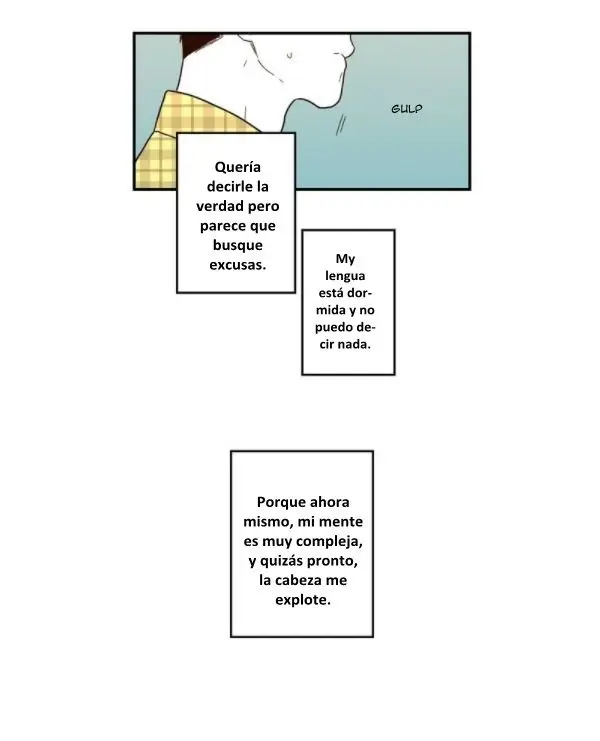 GULP

Quería decirle la verdad pero parece que busque excusas.

My lengua está dormida y no puedo decir nada.

Porque ahora mismo, mi mente es muy compleja, y quizás pronto, la cabeza me explote.